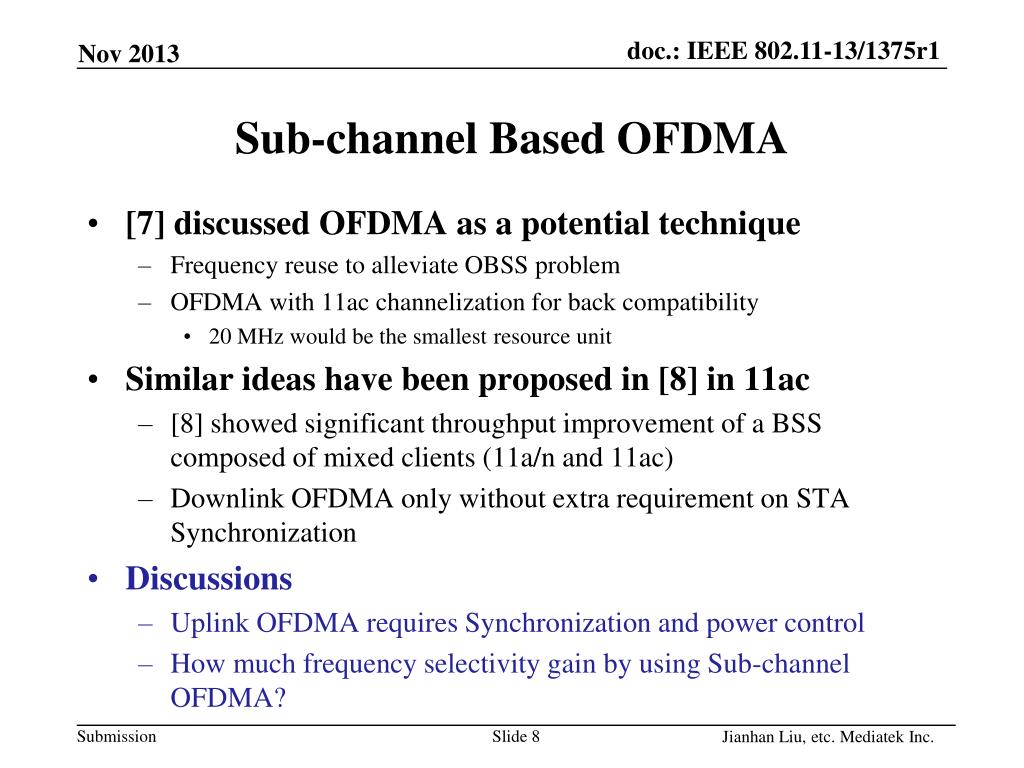 Nov 2013

doc.: IEEE 802.11-13/1375r1

Sub-channel Based OFDMA

• [7] discussed OFDMA as a potential technique
– Frequency reuse to alleviate OBSS problem
– OFDMA with 11ac channelization for back compatibility
• 20 MHz would be the smallest resource unit

• Similar ideas have been proposed in [8] in 11ac
– [8] showed significant throughput improvement of a BSS composed of mixed clients (11a/n and 11ac)
– Downlink OFDMA only without extra requirement on STA Synchronization

• Discussions
– Uplink OFDMA requires Synchronization and power control
– How much frequency selectivity gain by using Sub-channel OFDMA?

Submission

Slide 8

Jianhan Liu, etc. Mediatek Inc.